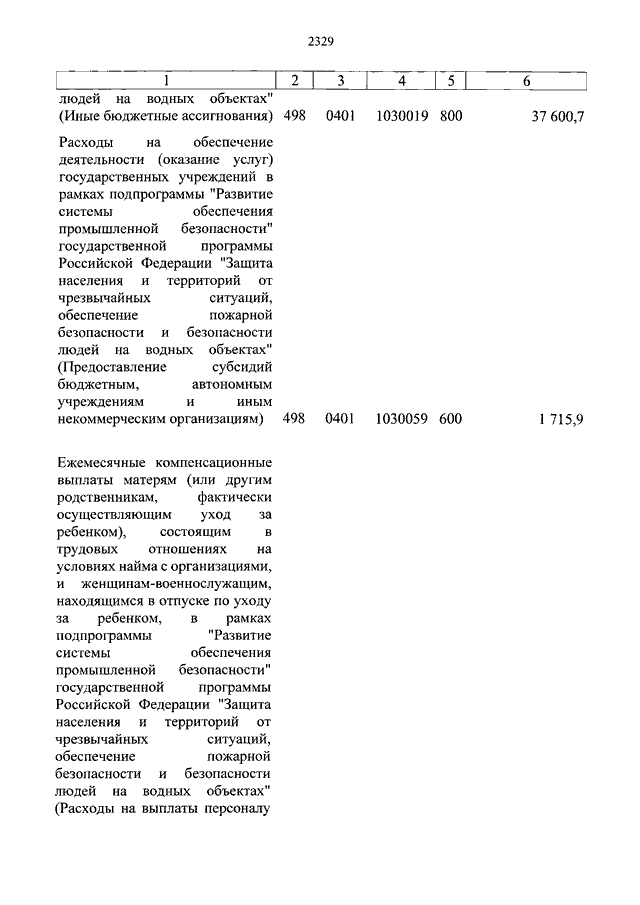 2329

| 1 | 2 | 3 | 4 | 5 | 6 |
|---|---|---|---|---|---|
| людей на водных объектах" (Иные бюджетные ассигнования) | 498 | 0401 | 1030019 | 800 | 37 600,7 |
| Расходы на обеспечение деятельности (оказание услуг) государственных учреждений в рамках подпрограммы "Развитие системы обеспечения промышленной безопасности" государственной программы Российской Федерации "Защита населения и территорий от чрезвычайных ситуаций, обеспечение пожарной безопасности и безопасности людей на водных объектах" (Предоставление субсидий бюджетным, автономным учреждениям и иным некоммерческим организациям) | 498 | 0401 | 1030059 | 600 | 1 715,9 |
| Ежемесячные компенсационные выплаты матерям (или другим родственникам, фактически осуществляющим уход за ребенком), состоящим в трудовых отношениях на условиях найма с организациями, и женщинам-военнослужащим, находящимся в отпуске по уходу за ребенком, в рамках подпрограммы "Развитие системы обеспечения промышленной безопасности" государственной программы Российской Федерации "Защита населения и территорий от чрезвычайных ситуаций, обеспечение пожарной безопасности и безопасности людей на водных объектах" (Расходы на выплаты персоналу | | | | | |